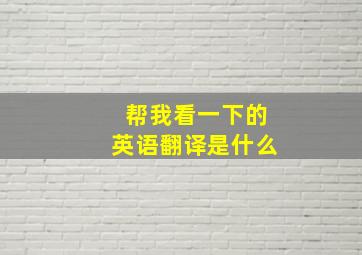 帮我看一下的
英语翻译是什么